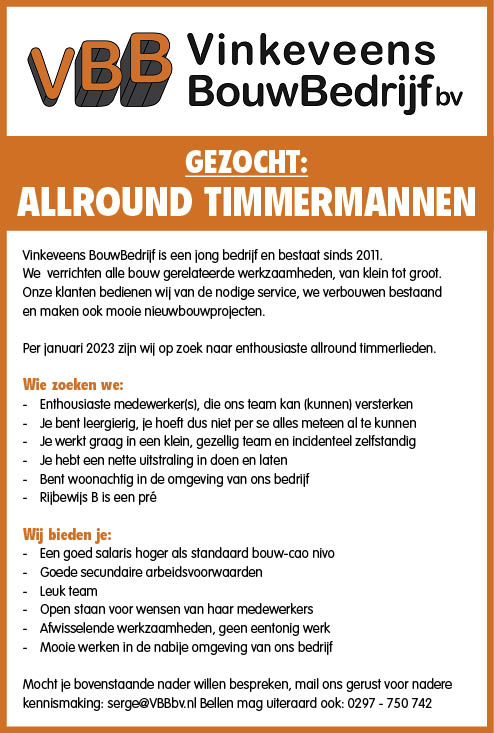 VBB Vinkeveens BouwBedrijf bv

GEZOCHT:
ALLROUND TIMMERMANNEN

Vinkeveens BouwBedrijf is een jong bedrijf en bestaat sinds 2011. We verrichten alle bouw gerelateerde werkzaamheden, van klein tot groot. Onze klanten bedienen wij van de nodige service, we verbouwen bestaand en maken ook mooie nieuwbouwprojecten.

Per januari 2023 zijn wij op zoek naar enthousiaste allround timmerlieden.

Wie zoeken we:
- Enthousiaste medewerker(s), die ons team kan (kunnen) versterken
- Je bent leergierig, je hoeft dus niet per se alles meteen al te kunnen
- Je werkt graag in een klein, gezellig team en incidenteel zelfstandig
- Je hebt een nette uitstraling in doen en laten
- Bent woonachtig in de omgeving van ons bedrijf
- Rijbewijs B is een pré

Wij bieden je:
- Een goed salaris hoger als standaard bouw-cao nivo
- Goede secundaire arbeidsvoorwaarden
- Leuk team
- Open staan voor wensen van haar medewerkers
- Afwisselende werkzaamheden, geen eentonig werk
- Mooie werken in de nabije omgeving van ons bedrijf

Mocht je bovenstaande nader willen bespreken, mail ons gerust voor nadere kennismaking: serge@VBBbv.nl Bellen mag uiteraard ook: 0297 - 750 742